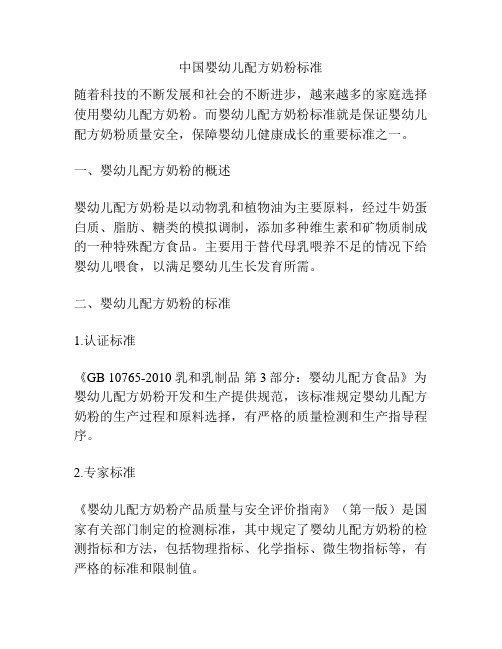 中国婴幼儿配方奶粉标准

随着科技的不断发展和社会的不断进步，越来越多的家庭选择使用婴幼儿配方奶粉。而婴幼儿配方奶粉标准就是保证婴幼儿配方奶粉质量安全，保障婴幼儿健康成长的重要标准之一。

一、婴幼儿配方奶粉的概述

婴幼儿配方奶粉是以动物乳和植物油为主要原料，经过牛奶蛋白质、脂肪、糖类的模拟调制，添加多种维生素和矿物质制成的一种特殊配方食品。主要用于替代母乳喂养不足的情况下给婴幼儿喂食，以满足婴幼儿生长发育所需。

二、婴幼儿配方奶粉的标准

1.认证标准

《GB 10765-2010 乳和乳制品 第 3 部分：婴幼儿配方食品》为婴幼儿配方奶粉开发和生产提供规范，该标准规定婴幼儿配方奶粉的生产过程和原料选择，有严格的质量检测和生产指导程序。

2.专家标准

《婴幼儿配方奶粉产品质量与安全评价指南》（第一版）是国家有关部门制定的检测标准，其中规定了婴幼儿配方奶粉的检测指标和方法，包括物理指标、化学指标、微生物指标等，有严格的标准和限制值。